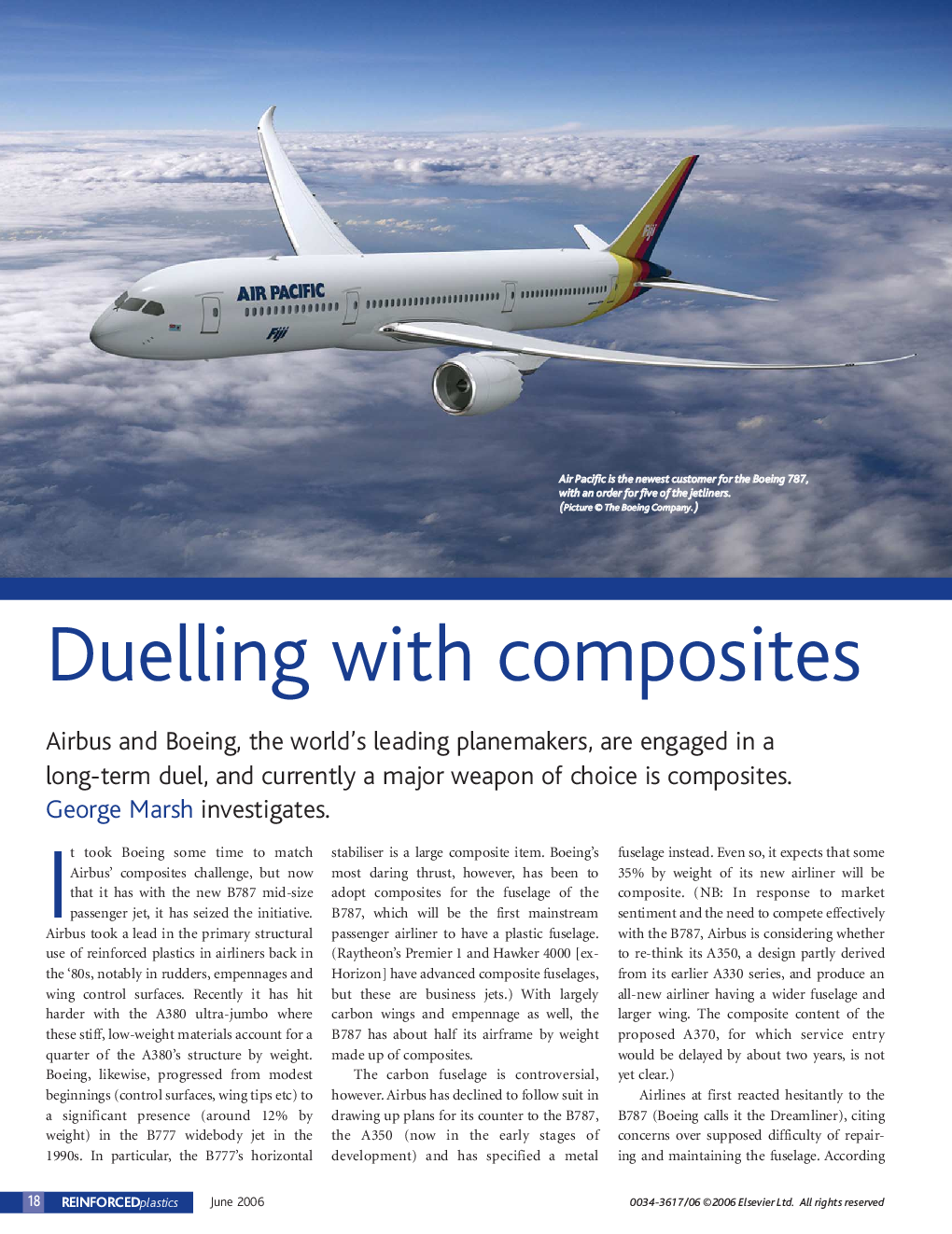 AIR PACIFIC

Fiji

Fiji

Air Pacific is the newest customer for the Boeing 787, with an order for five of the jetliners. (Picture © The Boeing Company.)

Duelling with composites

Airbus and Boeing, the world's leading planemakers, are engaged in a long-term duel, and currently a major weapon of choice is composites. George Marsh investigates.

It took Boeing some time to match Airbus' composites challenge, but now that it has with the new B787 mid-size passenger jet, it has seized the initiative. Airbus took a lead in the primary structural use of reinforced plastics in airliners back in the '80s, notably in rudders, empennages and wing control surfaces. Recently it has hit harder with the A380 ultra-jumbo where these stiff, low-weight materials account for a quarter of the A380's structure by weight. Boeing, likewise, progressed from modest beginnings (control surfaces, wing tips etc) to a significant presence (around 12% by weight) in the B777 widebody jet in the 1990s. In particular, the B777's horizontal stabiliser is a large composite item. Boeing's most daring thrust, however, has been to adopt composites for the fuselage of the B787, which will be the first mainstream passenger airliner to have a plastic fuselage. (Raytheon's Premier 1 and Hawker 4000 [ex-Horizon] have advanced composite fuselages, but these are business jets.) With largely carbon wings and empennage as well, the B787 has about half its airframe by weight made up of composites.

The carbon fuselage is controversial, however. Airbus has declined to follow suit in drawing up plans for its counter to the B787, the A350 (now in the early stages of development) and has specified a metal fuselage instead. Even so, it expects that some 35% by weight of its new airliner will be composite. (NB: In response to market sentiment and the need to compete effectively with the B787, Airbus is considering whether to re-think its A350, a design partly derived from its earlier A330 series, and produce an all-new airliner having a wider fuselage and larger wing. The composite content of the proposed A370, for which service entry would be delayed by about two years, is not yet clear.)

Airlines at first reacted hesitantly to the B787 (Boeing calls it the Dreamliner), citing concerns over supposed difficulty of repairing and maintaining the fuselage. According

18 REINFORCEDplastics June 2006

0034-3617/06 ©2006 Elsevier Ltd. All rights reserved